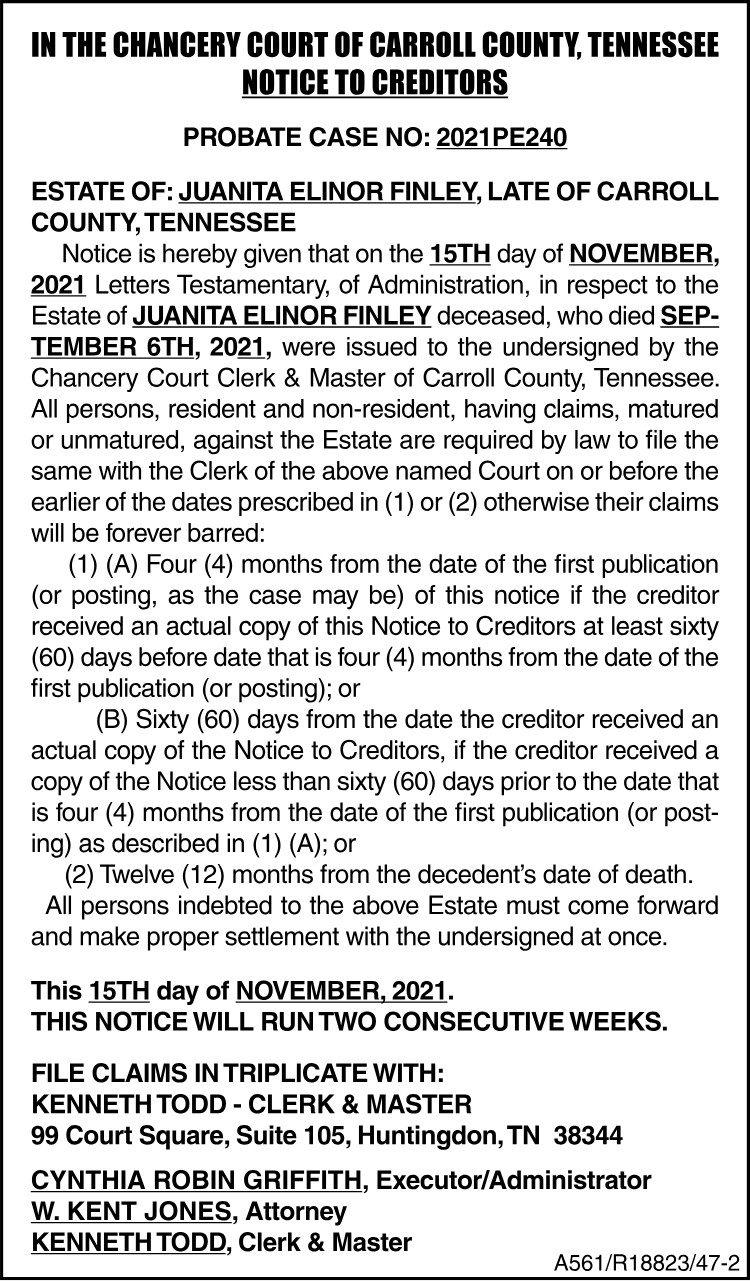 IN THE CHANCERY COURT OF CARROLL COUNTY, TENNESSEE
NOTICE TO CREDITORS

PROBATE CASE NO: 2021PE240

ESTATE OF: JUANITA ELINOR FINLEY, LATE OF CARROLL COUNTY, TENNESSEE

Notice is hereby given that on the 15TH day of NOVEMBER, 2021 Letters Testamentary, of Administration, in respect to the Estate of JUANITA ELINOR FINLEY deceased, who died SEPTEMBER 6TH, 2021, were issued to the undersigned by the Chancery Court Clerk & Master of Carroll County, Tennessee. All persons, resident and non-resident, having claims, matured or unmatured, against the Estate are required by law to file the same with the Clerk of the above named Court on or before the earlier of the dates prescribed in (1) or (2) otherwise their claims will be forever barred:

(1) (A) Four (4) months from the date of the first publication (or posting, as the case may be) of this notice if the creditor received an actual copy of this Notice to Creditors at least sixty (60) days before date that is four (4) months from the date of the first publication (or posting); or

(B) Sixty (60) days from the date the creditor received an actual copy of the Notice to Creditors, if the creditor received a copy of the Notice less than sixty (60) days prior to the date that is four (4) months from the date of the first publication (or posting) as described in (1) (A); or

(2) Twelve (12) months from the decedent's date of death.

All persons indebted to the above Estate must come forward and make proper settlement with the undersigned at once.

This 15TH day of NOVEMBER, 2021.
THIS NOTICE WILL RUN TWO CONSECUTIVE WEEKS.

FILE CLAIMS IN TRIPLICATE WITH:
KENNETH TODD - CLERK & MASTER
99 Court Square, Suite 105, Huntingdon, TN 38344

CYNTHIA ROBIN GRIFFITH, Executor/Administrator
W. KENT JONES, Attorney
KENNETH TODD, Clerk & Master

A561/R18823/47-2